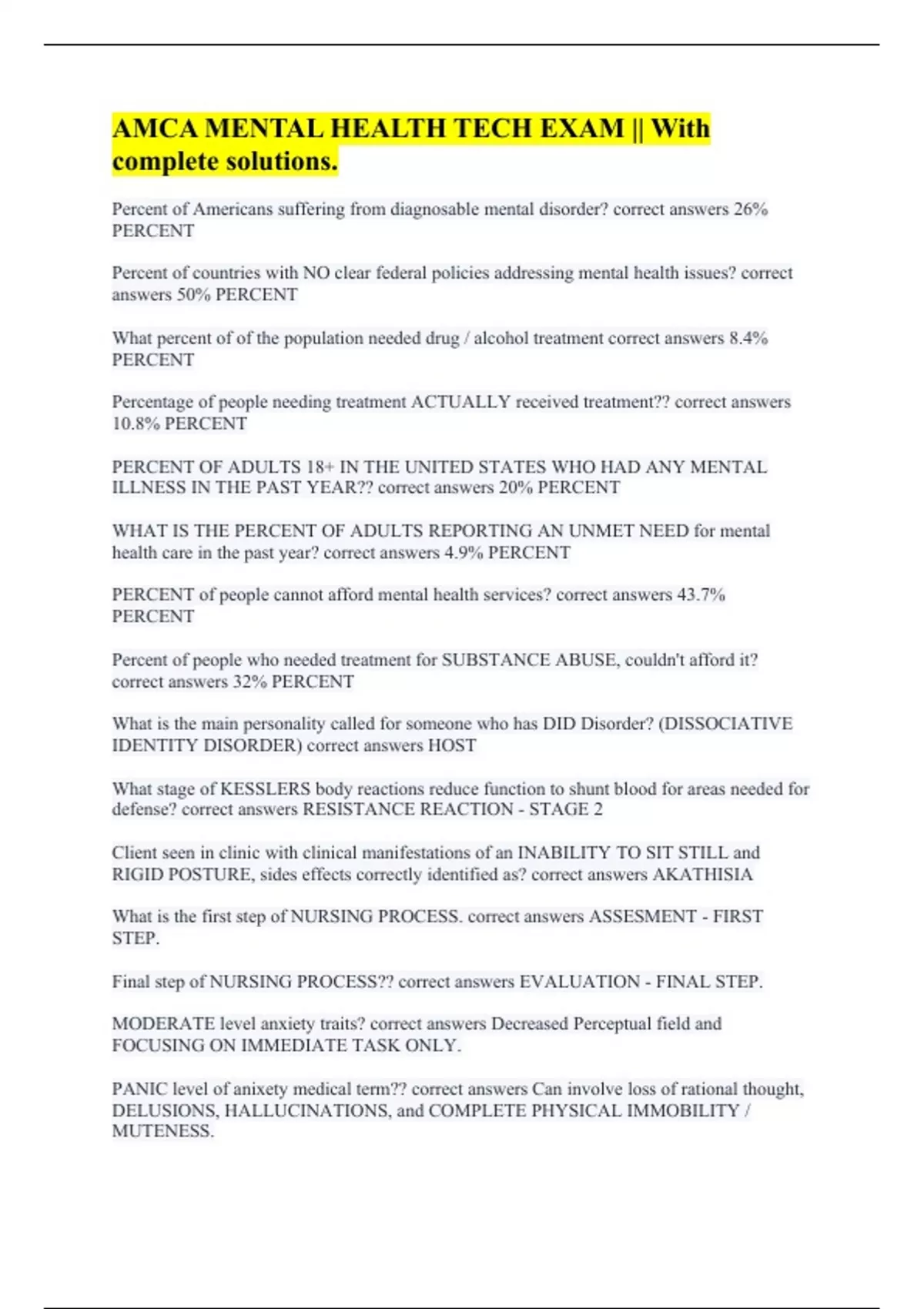 AMCA MENTAL HEALTH TECH EXAM || With complete solutions.

Percent of Americans suffering from diagnosable mental disorder? correct answers 26% PERCENT

Percent of countries with NO clear federal policies addressing mental health issues? correct answers 50% PERCENT

What percent of of the population needed drug / alcohol treatment correct answers 8.4% PERCENT

Percentage of people needing treatment ACTUALLY received treatment?? correct answers 10.8% PERCENT

PERCENT OF ADULTS 18+ IN THE UNITED STATES WHO HAD ANY MENTAL ILLNESS IN THE PAST YEAR?? correct answers 20% PERCENT

WHAT IS THE PERCENT OF ADULTS REPORTING AN UNMET NEED for mental health care in the past year? correct answers 4.9% PERCENT

PERCENT of people cannot afford mental health services? correct answers 43.7% PERCENT

Percent of people who needed treatment for SUBSTANCE ABUSE, couldn't afford it? correct answers 32% PERCENT

What is the main personality called for someone who has DID Disorder? (DISSOCIATIVE IDENTITY DISORDER) correct answers HOST

What stage of KESSLERS body reactions reduce function to shunt blood for areas needed for defense? correct answers RESISTANCE REACTION - STAGE 2

Client seen in clinic with clinical manifestations of an INABILITY TO SIT STILL and RIGID POSTURE, sides effects correctly identified as? correct answers AKATHISIA

What is the first step of NURSING PROCESS. correct answers ASSESMENT - FIRST STEP.

Final step of NURSING PROCESS?? correct answers EVALUATION - FINAL STEP.

MODERATE level anxiety traits? correct answers Decreased Perceptual field and FOCUSING ON IMMEDIATE TASK ONLY.

PANIC level of anixety medical term?? correct answers Can involve loss of rational thought, DELUSIONS, HALLUCINATIONS, and COMPLETE PHYSICAL IMMOBILITY / MUTENESS.